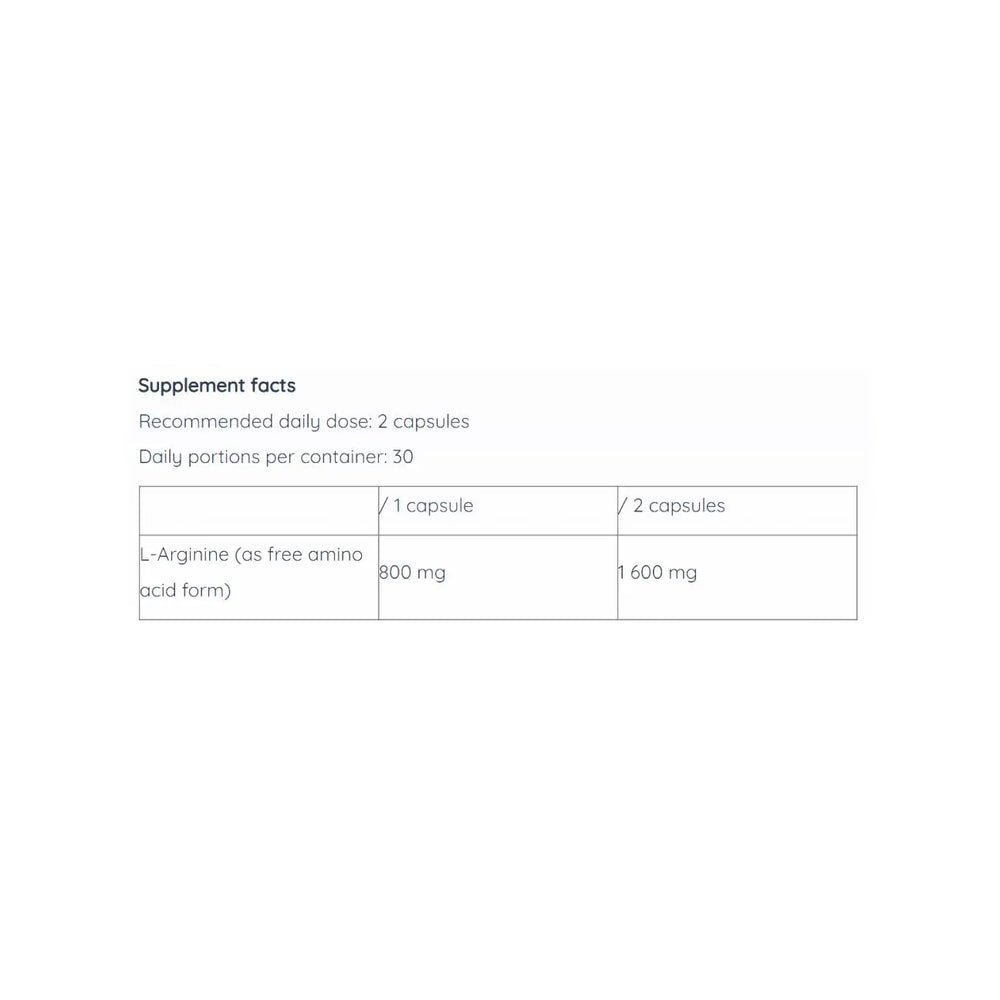 Supplement facts

Recommended daily dose: 2 capsules

Daily portions per container: 30

| | / 1 capsule | / 2 capsules |
|---|---|---|
| L-Arginine (as free amino acid form) | 800 mg | 1 600 mg |